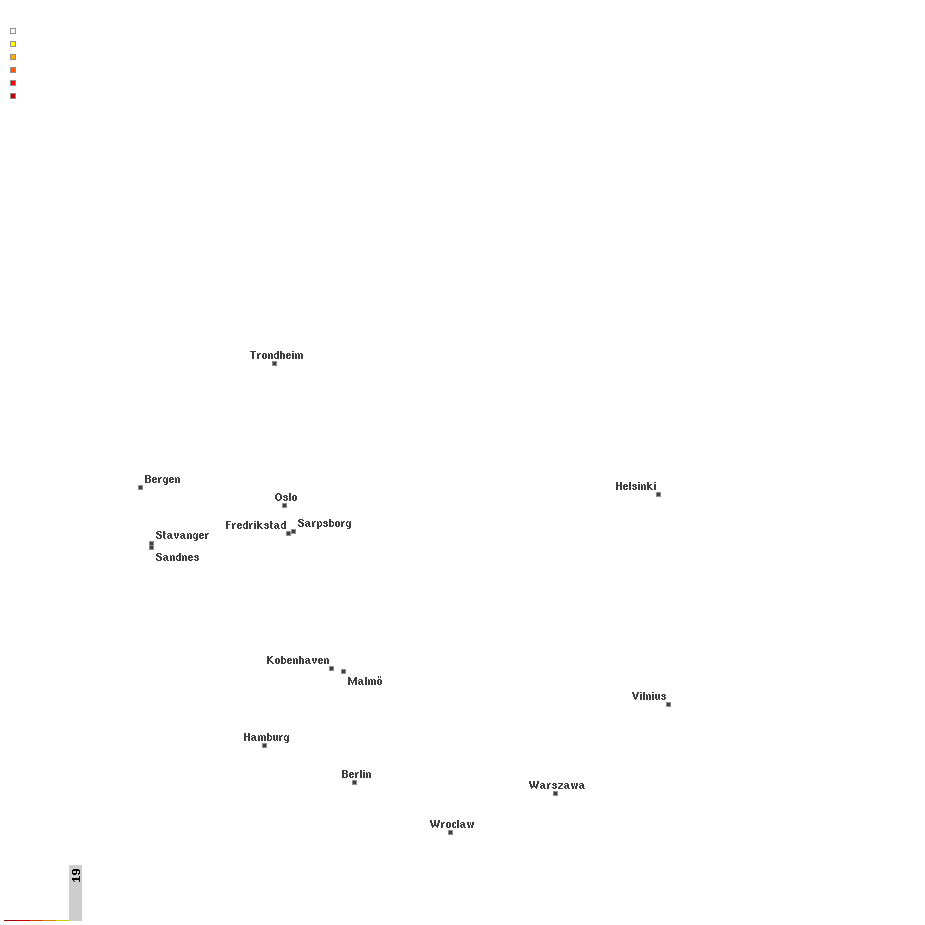 Trondheim

Bergen

Oslo

Helsinki

Fredrikstad

Sarpsborg

Stavanger

Sandnes

Kobenhaven

Malmö

Vilnius

Hamburg

Berlin

Warszawa

Wroclaw

19